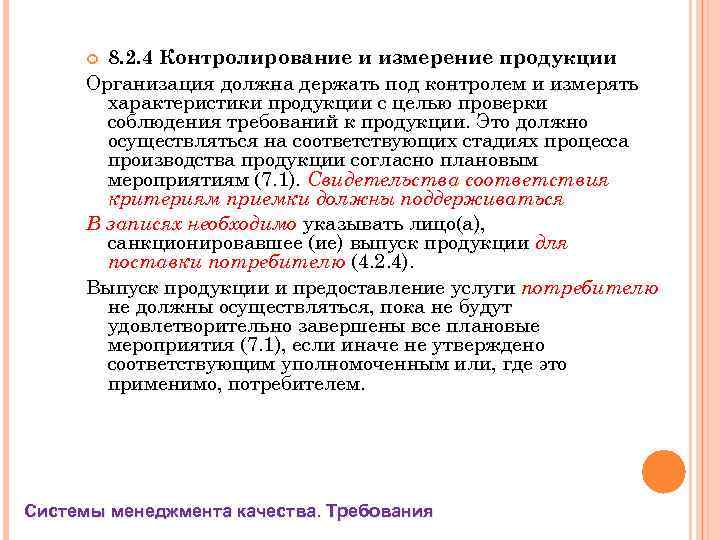 8.2.4 Контролирование и измерение продукции

Организация должна держать под контролем и измерять характеристики продукции с целью проверки соблюдения требований к продукции. Это должно осуществляться на соответствующих стадиях процесса производства продукции согласно плановым мероприятиям (7.1). Свидетельства соответствия критериям приемки должны поддерживаться

В записях необходимо указывать лицо(а), санкционировавшее (ие) выпуск продукции для поставки потребителю (4.2.4).

Выпуск продукции и предоставление услуги потребителю не должны осуществляться, пока не будут удовлетворительно завершены все плановые мероприятия (7.1), если иначе не утверждено соответствующим уполномоченным или, где это применимо, потребителем.

Системы менеджмента качества. Требования